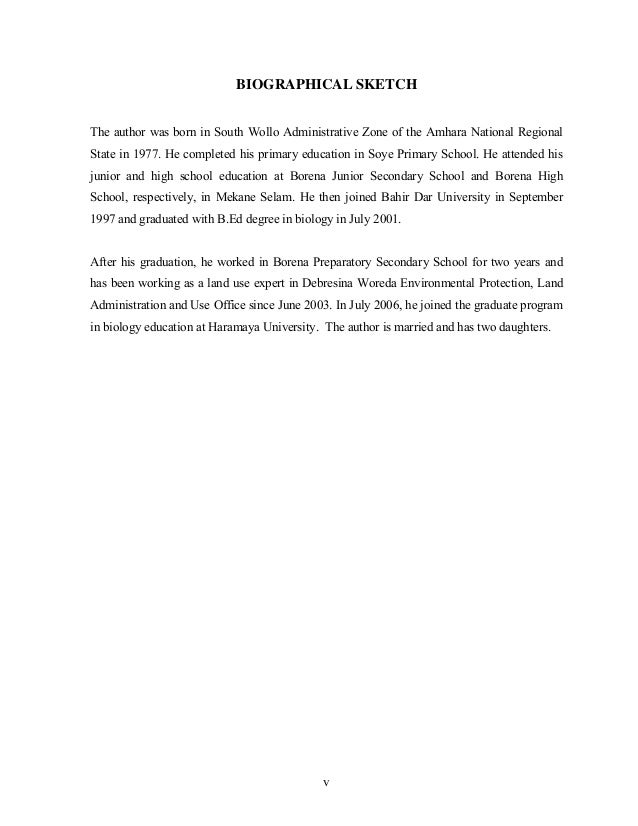 BIOGRAPHICAL SKETCH

The author was born in South Wollo Administrative Zone of the Amhara National Regional State in 1977. He completed his primary education in Soye Primary School. He attended his junior and high school education at Borena Junior Secondary School and Borena High School, respectively, in Mekane Selam. He then joined Bahir Dar University in September 1997 and graduated with B.Ed degree in biology in July 2001.

After his graduation, he worked in Borena Preparatory Secondary School for two years and has been working as a land use expert in Debresina Woreda Environmental Protection, Land Administration and Use Office since June 2003. In July 2006, he joined the graduate program in biology education at Haramaya University. The author is married and has two daughters.

v